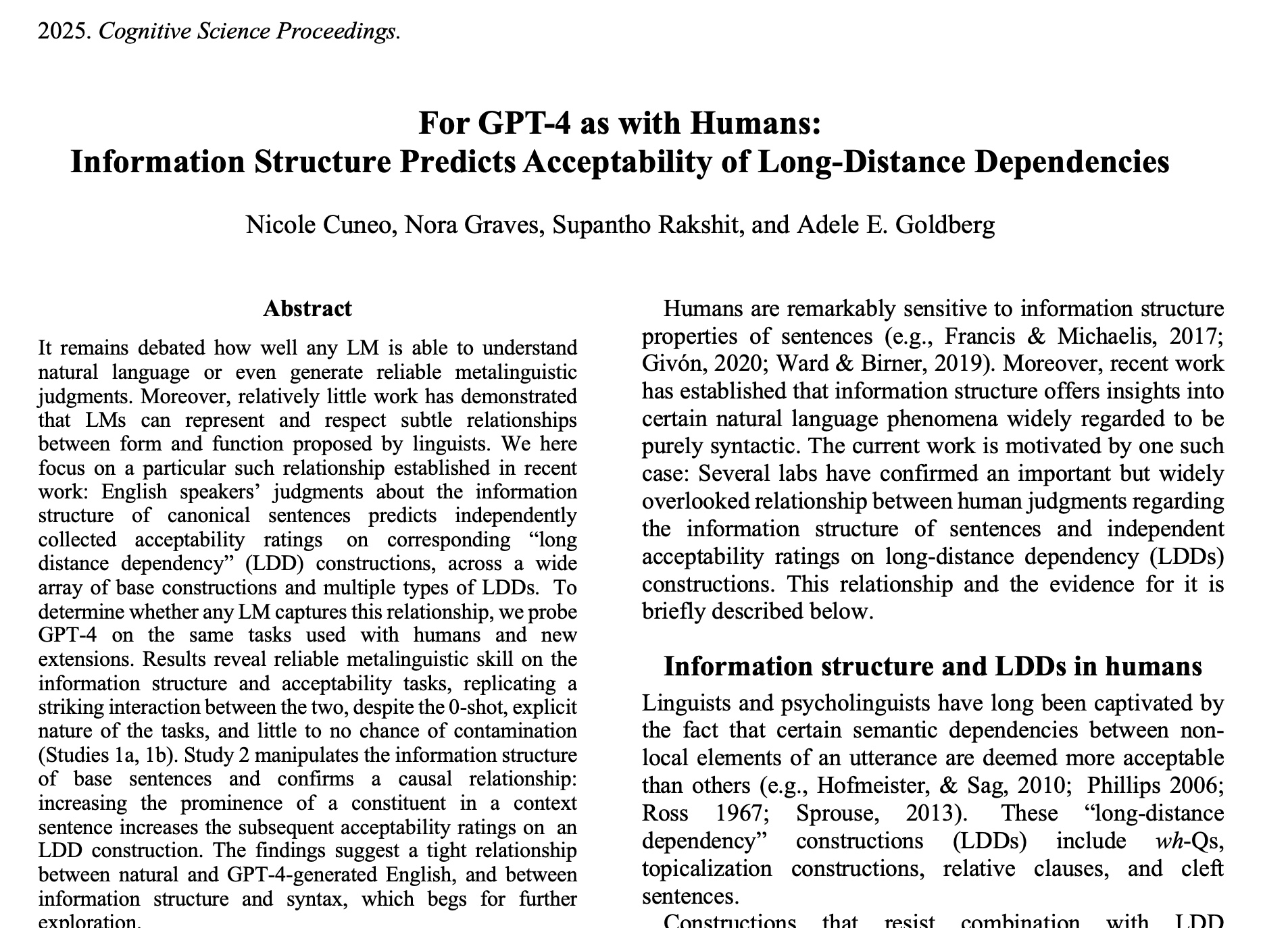 2025. Cognitive Science Proceedings.

For GPT-4 as with Humans:
Information Structure Predicts Acceptability of Long-Distance Dependencies

Nicole Cuneo, Nora Graves, Supantho Rakshit, and Adele E. Goldberg

Abstract

It remains debated how well any LM is able to understand natural language or even generate reliable metalinguistic judgments. Moreover, relatively little work has demonstrated that LMs can represent and respect subtle relationships between form and function proposed by linguists. We here focus on a particular such relationship established in recent work: English speakers' judgments about the information structure of canonical sentences predicts independently collected acceptability ratings on corresponding "long distance dependency" (LDD) constructions, across a wide array of base constructions and multiple types of LDDs. To determine whether any LM captures this relationship, we probe GPT-4 on the same tasks used with humans and new extensions. Results reveal reliable metalinguistic skill on the information structure and acceptability tasks, replicating a striking interaction between the two, despite the 0-shot, explicit nature of the tasks, and little to no chance of contamination (Studies 1a, 1b). Study 2 manipulates the information structure of base sentences and confirms a causal relationship: increasing the prominence of a constituent in a context sentence increases the subsequent acceptability ratings on an LDD construction. The findings suggest a tight relationship between natural and GPT-4-generated English, and between information structure and syntax, which begs for further exploration.

Humans are remarkably sensitive to information structure properties of sentences (e.g., Francis & Michaelis, 2017; Givón, 2020; Ward & Birner, 2019). Moreover, recent work has established that information structure offers insights into certain natural language phenomena widely regarded to be purely syntactic. The current work is motivated by one such case: Several labs have confirmed an important but widely overlooked relationship between human judgments regarding the information structure of sentences and independent acceptability ratings on long-distance dependency (LDDs) constructions. This relationship and the evidence for it is briefly described below.

Information structure and LDDs in humans

Linguists and psycholinguists have long been captivated by the fact that certain semantic dependencies between non-local elements of an utterance are deemed more acceptable than others (e.g., Hofmeister, & Sag, 2010; Phillips 2006; Ross 1967; Sprouse, 2013). These "long-distance dependency" constructions (LDDs) include wh-Qs, topicalization constructions, relative clauses, and cleft sentences.

Constructions that resist combination with LDD